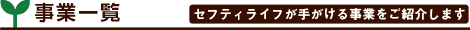 事業一覧

セフティライフが手がける事業をご紹介します